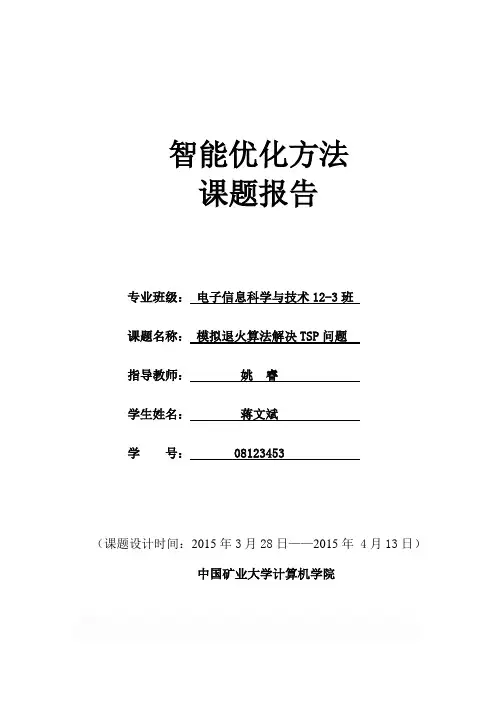 智能优化方法
课题报告

专业班级： 电子信息科学与技术 12-3 班

课题名称： 模拟退火算法解决 TSP 问题

指导教师： 姚 睿

学生姓名： 蒋文斌

学 号： 08123453

（课题设计时间：2015 年 3 月 28 日——2015 年 4 月 13 日）

中国矿业大学计算机学院